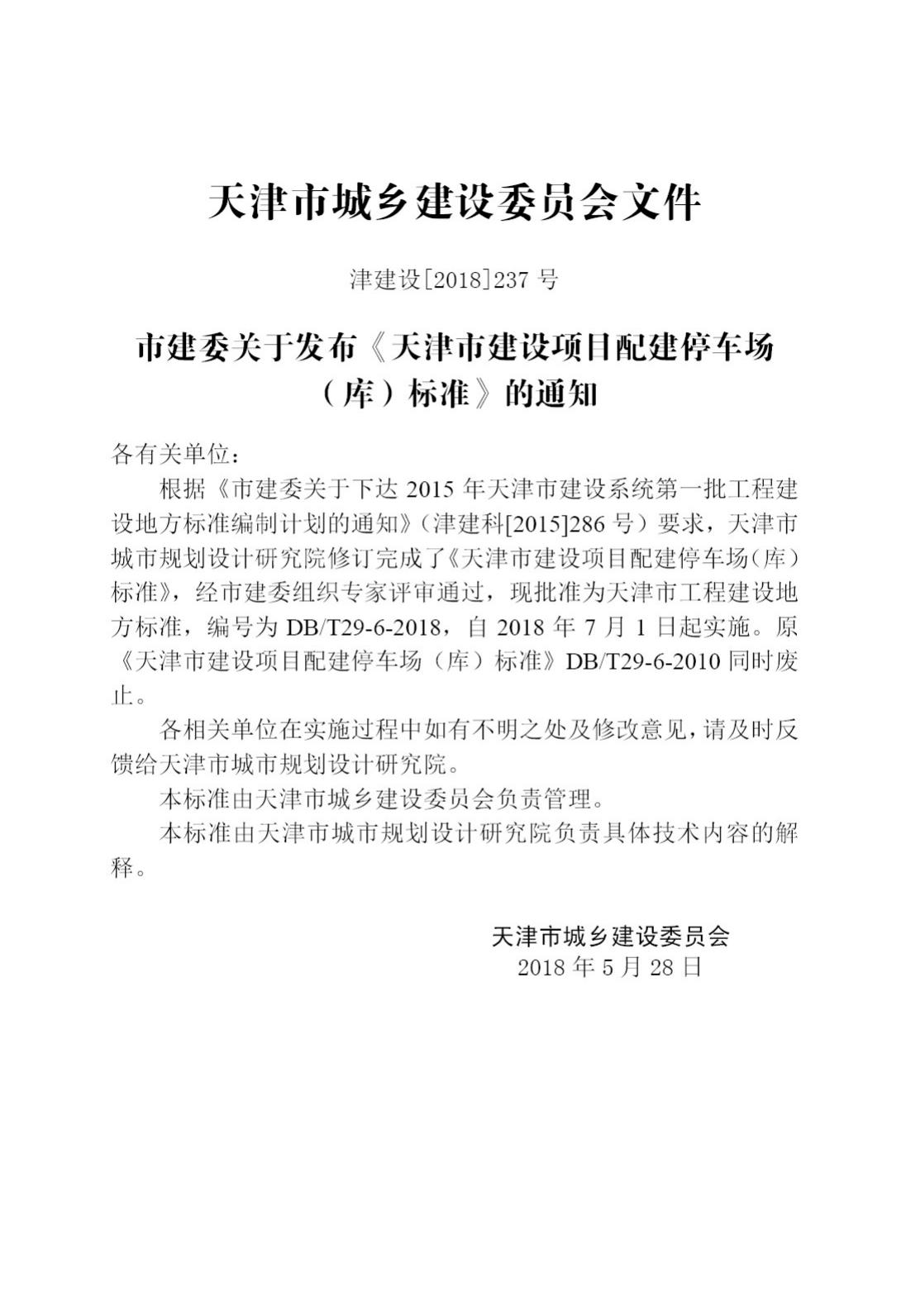 天津市城乡建设委员会文件

津建设[2018]237 号

市建委关于发布《天津市建设项目配建停车场（库）标准》的通知

各有关单位：

根据《市建委关于下达 2015 年天津市建设系统第一批工程建设地方标准编制计划的通知》（津建科[2015]286 号）要求，天津市城市规划设计研究院修订完成了《天津市建设项目配建停车场（库）标准》，经市建委组织专家评审通过，现批准为天津市工程建设地方标准，编号为 DB/T29-6-2018，自 2018 年 7 月 1 日起实施。原《天津市建设项目配建停车场（库）标准》DB/T29-6-2010 同时废止。

各相关单位在实施过程中如有不明之处及修改意见，请及时反馈给天津市城市规划设计研究院。

本标准由天津市城乡建设委员会负责管理。

本标准由天津市城市规划设计研究院负责具体技术内容的解释。

天津市城乡建设委员会
2018 年 5 月 28 日